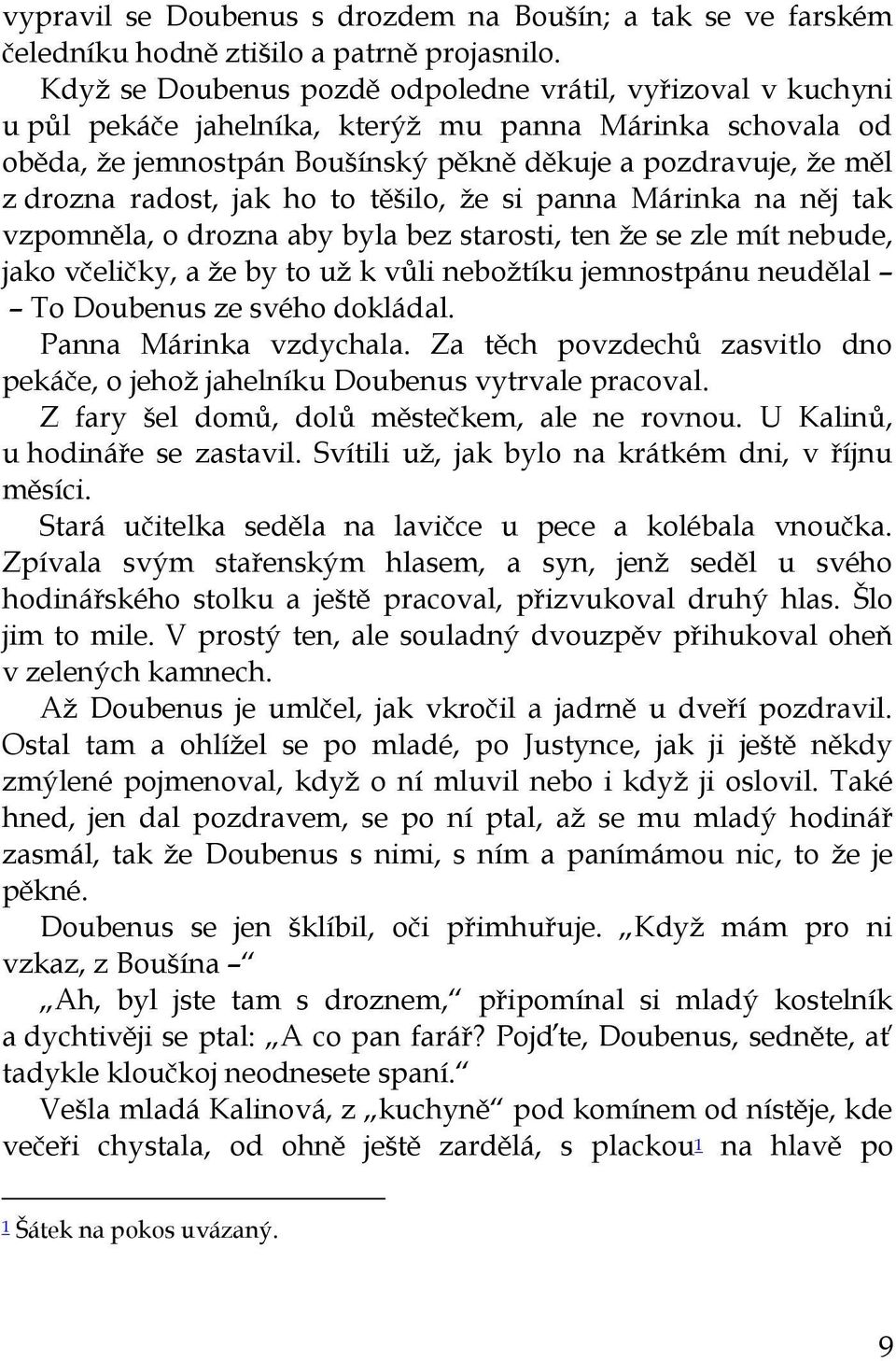 vypravil se Doubenus s drozdem na Boušín; a tak se ve farském čeledníku hodně ztišilo a patrně projasnilo.

Když se Doubenus pozdě odpoledne vrátil, vyřizoval v kuchyni u půl pekáče jahelníka, kterýž mu panna Márinka schovala od oběda, že jemnostpán Boušínský pěkně děkuje a pozdravuje, že měl z drozna radost, jak ho to těšilo, že si panna Márinka na něj tak vzpomněla, o drozna aby byla bez starosti, ten že se zle mít nebude, jako včeličky, a že by to už k vůli nebožtíku jemnostpánu neudělal – – To Doubenus ze svého dokládal.

Panna Márinka vzdychala. Za těch povzdechů zasvitlo dno pekáče, o jehož jahelníku Doubenus vytrvale pracoval.

Z fary šel domů, dolů městečkem, ale ne rovnou. U Kalinů, u hodináře se zastavil. Svítili už, jak bylo na krátkém dni, v říjnu měsíci.

Stará učitelka seděla na lavičce u pece a kolébala vnoučka. Zpívala svým stařenským hlasem, a syn, jenž seděl u svého hodinářského stolku a ještě pracoval, přizvukoval druhý hlas. Šlo jim to mile. V prostý ten, ale souladný dvouzpěv přihukoval oheň v zelených kamnech.

Až Doubenus je umlčel, jak vkročil a jadrně u dveří pozdravil. Ostal tam a ohlížel se po mladé, po Justynce, jak ji ještě někdy zmýlené pojmenoval, když o ní mluvil nebo i když ji oslovil. Také hned, jen dal pozdravem, se po ní ptal, až se mu mladý hodinář zasmál, tak že Doubenus s nimi, s ním a panímámou nic, to že je pěkné.

Doubenus se jen šklíbil, oči přimhuřuje. „Když mám pro ni vzkaz, z Boušína –“

„Ah, byl jste tam s droznem,“ připomínal si mladý kostelník a dychtivěji se ptal: „A co pan farář? Pojďte, Doubenus, sedněte, ať tadykle kloučkoj neodnesete spaní.“

Vešla mladá Kalinová, z „kuchyně“ pod komínem od nístěje, kde večeři chystala, od ohně ještě zardělá, s plackou$^1$ na hlavě po

$^1$ Šátek na pokos uvázaný.

9